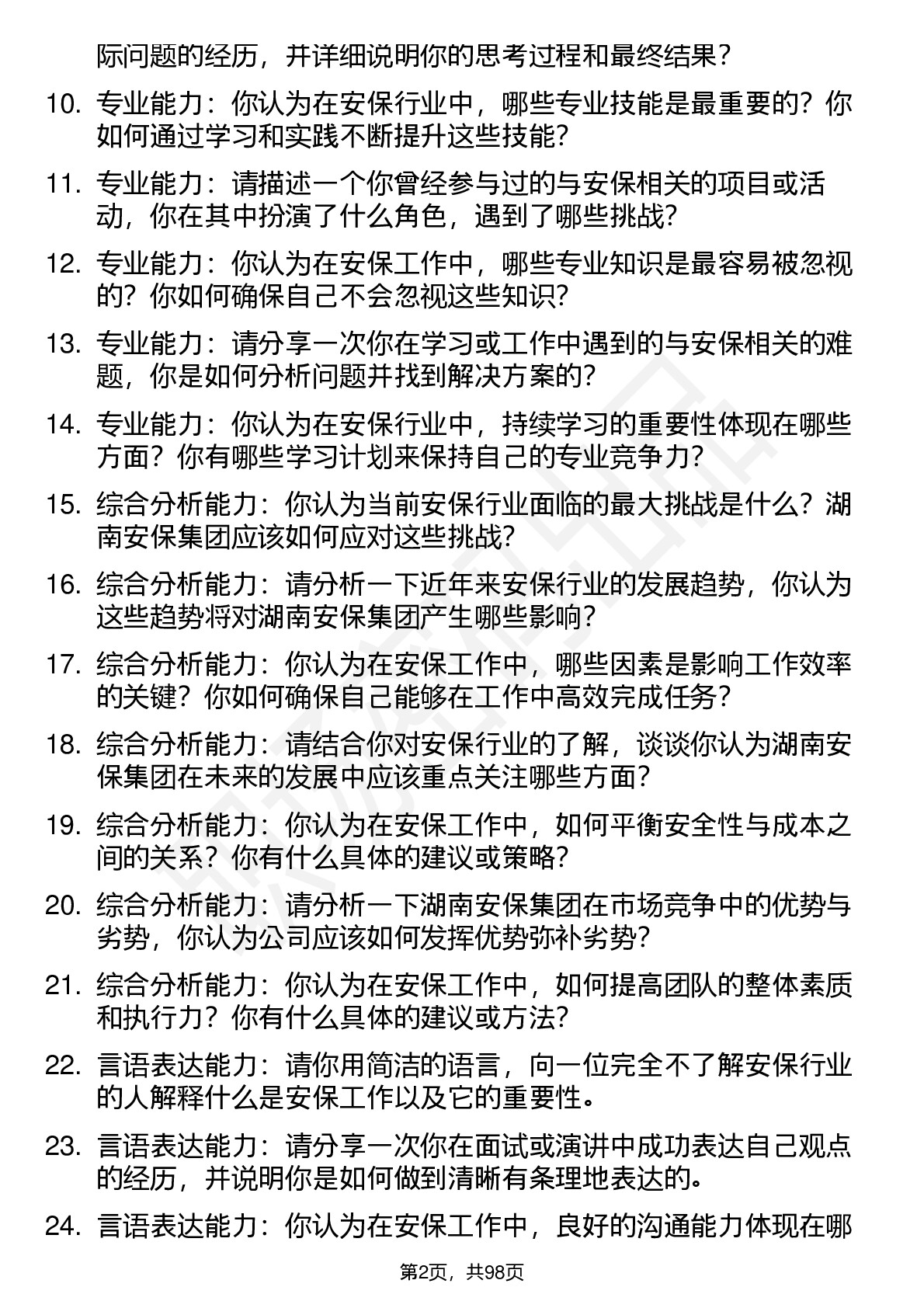 际问题的经历，并详细说明你的思考过程和最终结果？

10. 专业能力：你认为在安保行业中，哪些专业技能是最重要的？你如何通过学习和实践不断提升这些技能？

11. 专业能力：请描述一个你曾经参与过的与安保相关的项目或活动，你在其中扮演了什么角色，遇到了哪些挑战？

12. 专业能力：你认为在安保工作中，哪些专业知识是最容易被忽视的？你如何确保自己不会忽视这些知识？

13. 专业能力：请分享一次你在学习或工作中遇到的与安保相关的难题，你是如何分析问题并找到解决方案的？

14. 专业能力：你认为在安保行业中，持续学习的重要性体现在哪些方面？你有哪些学习计划来保持自己的专业竞争力？

15. 综合分析能力：你认为当前安保行业面临的最大挑战是什么？湖南安保集团应该如何应对这些挑战？

16. 综合分析能力：请分析一下近年来安保行业的发展趋势，你认为这些趋势将对湖南安保集团产生哪些影响？

17. 综合分析能力：你认为在安保工作中，哪些因素是影响工作效率的关键？你如何确保自己能够在工作中高效完成任务？

18. 综合分析能力：请结合你对安保行业的了解，谈谈你认为湖南安保集团在未来的发展中应该重点关注哪些方面？

19. 综合分析能力：你认为在安保工作中，如何平衡安全性与成本之间的关系？你有什么具体的建议或策略？

20. 综合分析能力：请分析一下湖南安保集团在市场竞争中的优势与劣势，你认为公司应该如何发挥优势弥补劣势？

21. 综合分析能力：你认为在安保工作中，如何提高团队的整体素质和执行力？你有什么具体的建议或方法？

22. 言语表达能力：请你用简洁的语言，向一位完全不了解安保行业的人解释什么是安保工作以及它的重要性。

23. 言语表达能力：请分享一次你在面试或演讲中成功表达自己观点的经历，并说明你是如何做到清晰有条理地表达的。

24. 言语表达能力：你认为在安保工作中，良好的沟通能力体现在哪

第2页，共98页